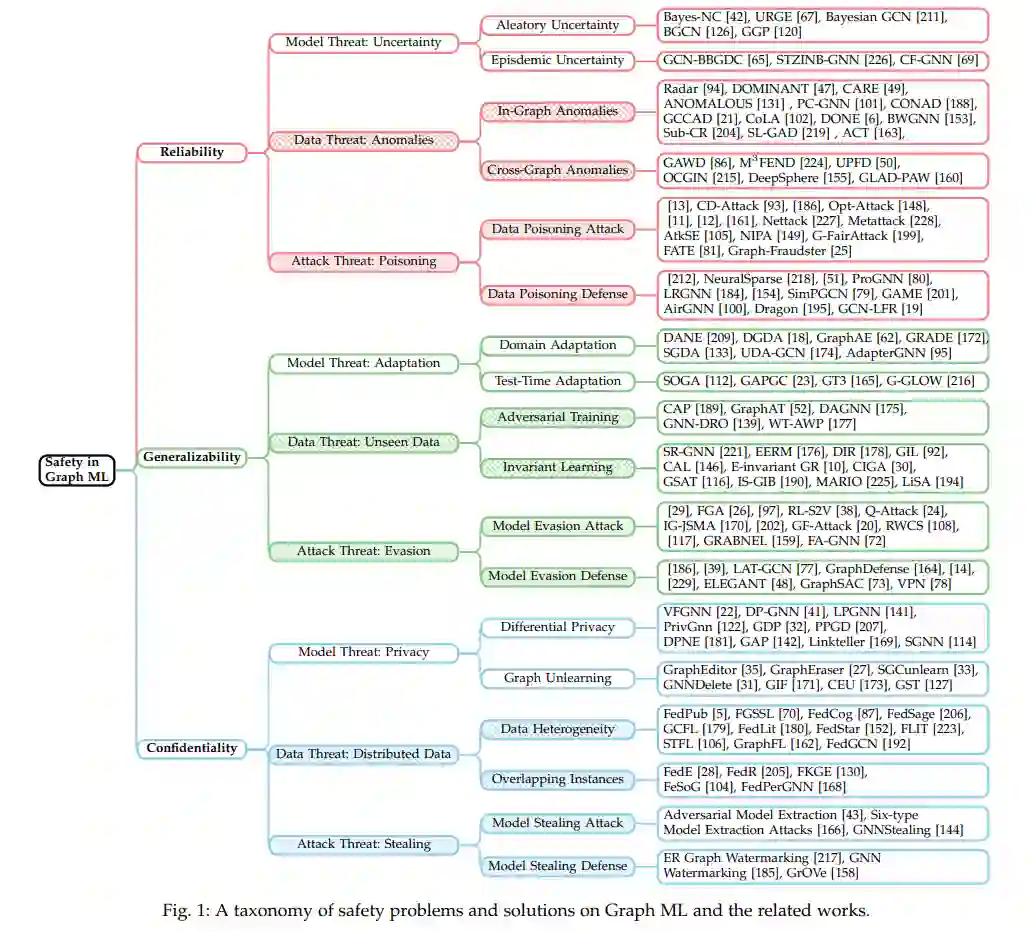 Safety in Graph ML

Reliability

Model Threat: Uncertainty

Aleatory Uncertainty

Bayes-NC [42], URGE [67], Bayesian GCN [211], BGCN [126], GGP [120]

Episdemic Uncertainty

GCN-BBGDC [65], STZINB-GNN [226], CF-GNN [69]

Data Threat: Anomalies

In-Graph Anomalies

Radar [94], DOMINANT [47], CARE [49], ANOMALOUS [131] , PC-GNN [101], CONAD [188], GCCAD [21], CoLA [102], DONE [6], BWGNN [153], Sub-CR [204], SL-GAD [219] , ACT [163],

Cross-Graph Anomalies

GAWD [86], M$^3$FEND [224], UPFD [50], OCGIN [215], DeepSphere [155], GLAD-PAW [160]

Attack Threat: Poisoning

Data Poisoning Attack

[13], CD-Attack [93], [186], Opt-Attack [148], [11], [12], [161], Nettack [227], Metattack [228], AtkSE [105], NIPA [149], G-FairAttack [199], FATE [81], Graph-Fraudster [25]

Data Poisoning Defense

[212], NeuralSparse [218], [51], ProGNN [80], LRGNN [184], [154], SimPGCN [79], GAME [201], AirGNN [100], Dragon [195], GCN-LFR [19]

Generalizability

Model Threat: Adaptation

Domain Adaptation

DANE [209], DGDA [18], GraphAE [62], GRADE [172], SGDA [133], UDA-GCN [174], AdapterGNN [95]

Test-Time Adaptation

SOGA [112], GAPGC [23], GT3 [165], G-GLOW [216]

Data Threat: Unseen Data

Adversarial Training

CAP [189], GraphAT [52], DAGNN [175], GNN-DRO [139], WT-AWP [177]

Invariant Learning

SR-GNN [221], EERM [176], DIR [178], GIL [92], CAL [146], E-invariant GR [10], CIGA [30], GSAT [116], IS-GIB [190], MARIO [225], LiSA [194]

Attack Threat: Evasion

Model Evasion Attack

[29], FGA [26], [97], RL-S2V [38], Q-Attack [24], IG-JSMA [170], [202], GF-Attack [20], RWCS [108], [117], GRABNEL [159], FA-GNN [72]

Model Evasion Defense

[186], [39], LAT-GCN [77], GraphDefense [164], [14], [229], ELEGANT [48], GraphSAC [73], VPN [78]

Confidentiality

Model Threat: Privacy

Differential Privacy

VFGNN [22], DP-GNN [41], LPGNN [141], PrivGnn [122], GDP [32], PPGD [207], DPNE [181], GAP [142], Linkteller [169], SGNN [114]

Graph Unlearning

GraphEditor [35], GraphEraser [27], SGCunlearn [33], GNNDelete [31], GIF [171], CEU [173], GST [127]

Data Threat: Distributed Data

Data Heterogeneity

FedPub [5], FGSSL [70], FedCog [87], FedSage [206], GCFL [179], FedLit [180], FedStar [152], FLIT [223], STFL [106], GraphFL [162], FedGCN [192]

Overlapping Instances

FedE [28], FedR [205], FKGE [130], FeSoG [104], FedPerGNN [168]

Attack Threat: Stealing

Model Stealing Attack

Adversarial Model Extraction [43], Six-type Model Extraction Attacks [166], GNNStealing [144]

Model Stealing Defense

ER Graph Watermarking [217], GNN Watermarking [185], GrOVe [158]

Fig. 1: A taxonomy of safety problems and solutions on Graph ML and the related works.